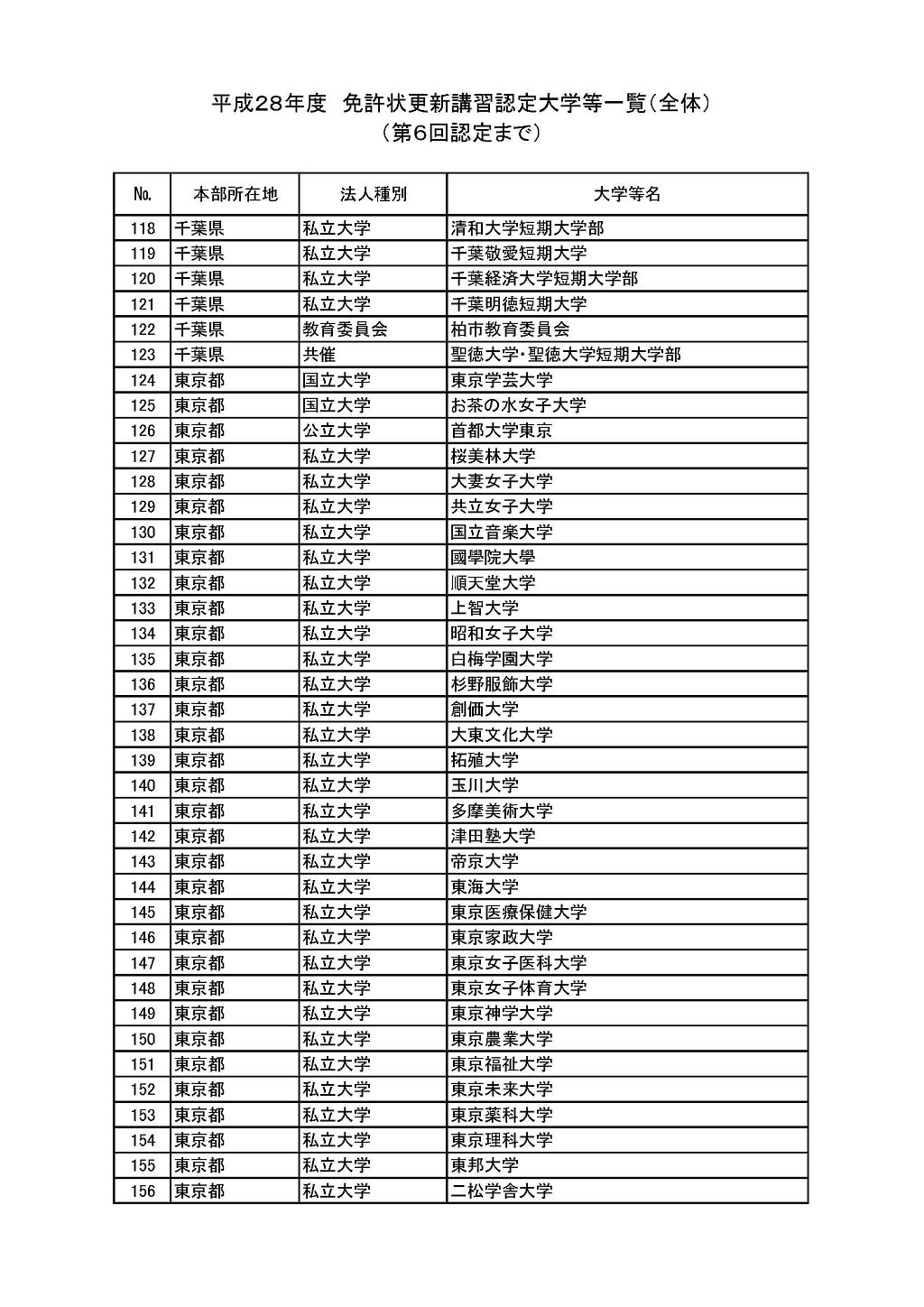 平成28年度 免許状更新講習認定大学等一覧(全体)
(第6回認定まで)

| No. | 本部所在地 | 法人種別 | 大学等名 |
|---|---|---|---|
| 118 | 千葉県 | 私立大学 | 清和大学短期大学部 |
| 119 | 千葉県 | 私立大学 | 千葉敬愛短期大学 |
| 120 | 千葉県 | 私立大学 | 千葉経済大学短期大学部 |
| 121 | 千葉県 | 私立大学 | 千葉明徳短期大学 |
| 122 | 千葉県 | 教育委員会 | 柏市教育委員会 |
| 123 | 千葉県 | 共催 | 聖徳大学・聖徳大学短期大学部 |
| 124 | 東京都 | 国立大学 | 東京学芸大学 |
| 125 | 東京都 | 国立大学 | お茶の水女子大学 |
| 126 | 東京都 | 公立大学 | 首都大学東京 |
| 127 | 東京都 | 私立大学 | 桜美林大学 |
| 128 | 東京都 | 私立大学 | 大妻女子大学 |
| 129 | 東京都 | 私立大学 | 共立女子大学 |
| 130 | 東京都 | 私立大学 | 国立音楽大学 |
| 131 | 東京都 | 私立大学 | 國學院大學 |
| 132 | 東京都 | 私立大学 | 順天堂大学 |
| 133 | 東京都 | 私立大学 | 上智大学 |
| 134 | 東京都 | 私立大学 | 昭和女子大学 |
| 135 | 東京都 | 私立大学 | 白梅学園大学 |
| 136 | 東京都 | 私立大学 | 杉野服飾大学 |
| 137 | 東京都 | 私立大学 | 創価大学 |
| 138 | 東京都 | 私立大学 | 大東文化大学 |
| 139 | 東京都 | 私立大学 | 拓殖大学 |
| 140 | 東京都 | 私立大学 | 玉川大学 |
| 141 | 東京都 | 私立大学 | 多摩美術大学 |
| 142 | 東京都 | 私立大学 | 津田塾大学 |
| 143 | 東京都 | 私立大学 | 帝京大学 |
| 144 | 東京都 | 私立大学 | 東海大学 |
| 145 | 東京都 | 私立大学 | 東京医療保健大学 |
| 146 | 東京都 | 私立大学 | 東京家政大学 |
| 147 | 東京都 | 私立大学 | 東京女子医科大学 |
| 148 | 東京都 | 私立大学 | 東京女子体育大学 |
| 149 | 東京都 | 私立大学 | 東京神学大学 |
| 150 | 東京都 | 私立大学 | 東京農業大学 |
| 151 | 東京都 | 私立大学 | 東京福祉大学 |
| 152 | 東京都 | 私立大学 | 東京未来大学 |
| 153 | 東京都 | 私立大学 | 東京薬科大学 |
| 154 | 東京都 | 私立大学 | 東京理科大学 |
| 155 | 東京都 | 私立大学 | 東邦大学 |
| 156 | 東京都 | 私立大学 | 二松学舎大学 |